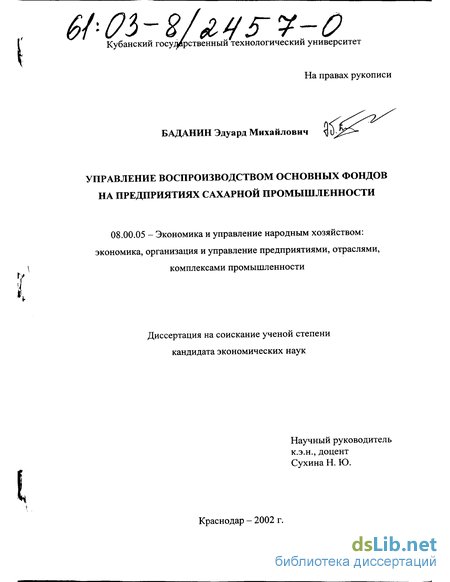 61:03-8/2457-0

Кубанский государственный технологический университет

На правах рукописи

БАДАНИН Эдуард Михайлович

УПРАВЛЕНИЕ ВОСПРОИЗВОДСТВОМ ОСНОВНЫХ ФОНДОВ НА ПРЕДПРИЯТИЯХ САХАРНОЙ ПРОМЫШЛЕННОСТИ

08.00.05 – Экономика и управление народным хозяйством: экономика, организация и управление предприятиями, отраслями, комплексами промышленности

Диссертация на соискание ученой степени кандидата экономических наук

Научный руководитель
к.э.н., доцент
Сухина Н. Ю.

Краснодар – 2002 г.

dsLib.net
библиотека диссертаций